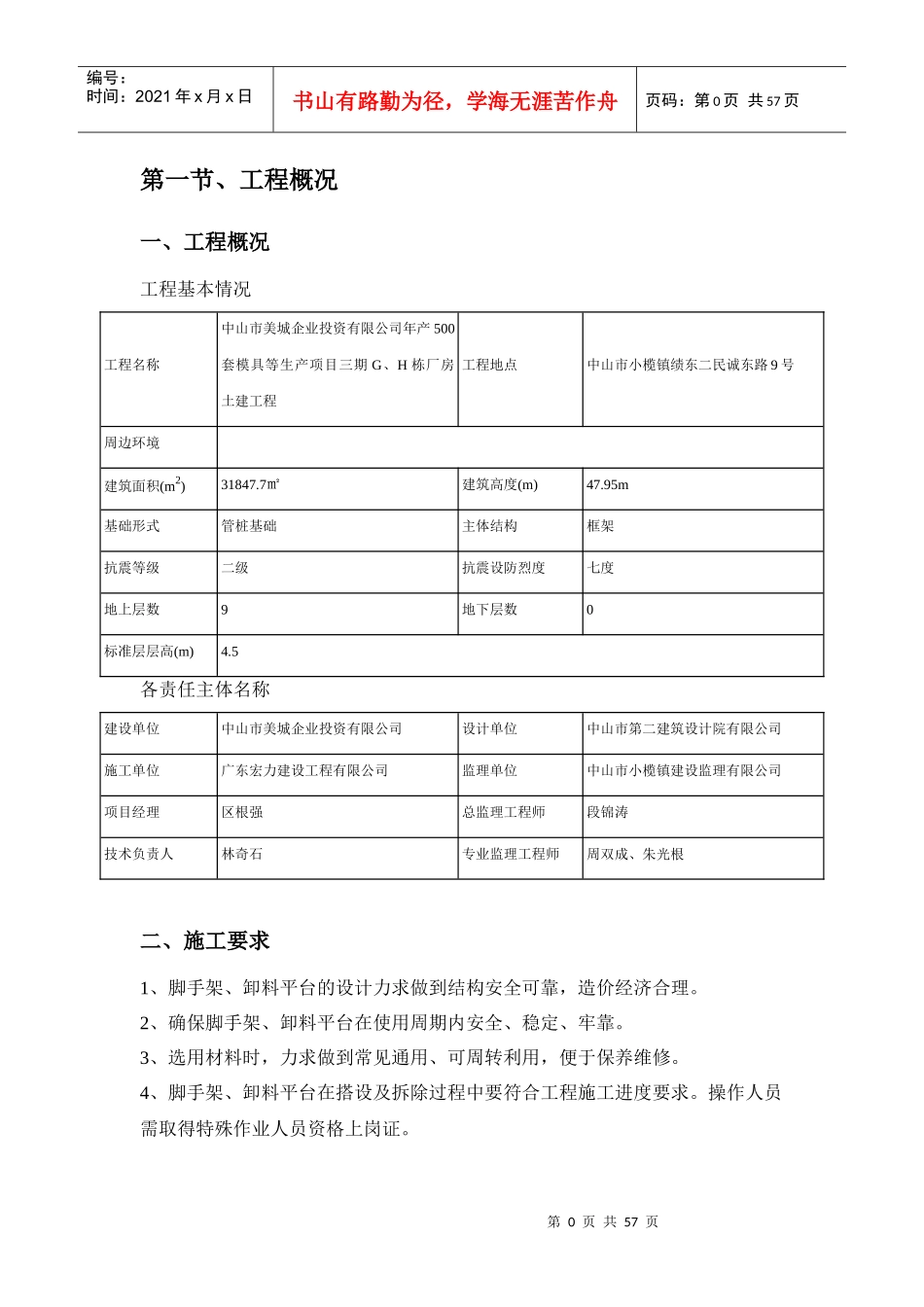 编号：
时间：2021 年 x 月 x 日

书山有路勤为径，学海无涯苦作舟

页码：第 0 页 共 57 页

第一节、工程概况

一、工程概况

工程基本情况

| 工程名称 | 中山市美城企业投资有限公司年产 500 套模具等生产项目三期 G、H 栋厂房土建工程 | 工程地点 | 中山市小榄镇绩东二民诚东路 9 号 |
|---|---|---|---|
| 周边环境 | | | |
| 建筑面积($m^2$) | 31847.7㎡ | 建筑高度(m) | 47.95m |
| 基础形式 | 管桩基础 | 主体结构 | 框架 |
| 抗震等级 | 二级 | 抗震设防烈度 | 七度 |
| 地上层数 | 9 | 地下层数 | 0 |
| 标准层层高(m) | 4.5 | | |

各责任主体名称

| 建设单位 | 中山市美城企业投资有限公司 | 设计单位 | 中山市第二建筑设计院有限公司 |
|---|---|---|---|
| 施工单位 | 广东宏力建设工程有限公司 | 监理单位 | 中山市小榄镇建设监理有限公司 |
| 项目经理 | 区根强 | 总监理工程师 | 段锦涛 |
| 技术负责人 | 林奇石 | 专业监理工程师 | 周双成、朱光根 |

二、施工要求

1、脚手架、卸料平台的设计力求做到结构安全可靠，造价经济合理。

2、确保脚手架、卸料平台在使用周期内安全、稳定、牢靠。

3、选用材料时，力求做到常见通用、可周转利用，便于保养维修。

4、脚手架、卸料平台在搭设及拆除过程中要符合工程施工进度要求。操作人员需取得特殊作业人员资格上岗证。

第 0 页 共 57 页